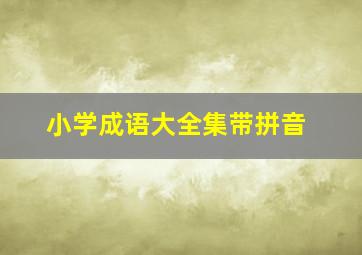 小学成语大全集带拼音